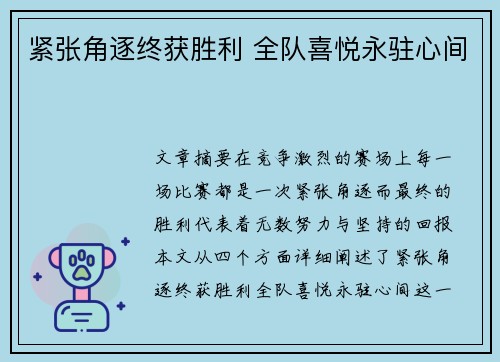 紧张角逐终获胜利 全队喜悦永驻心间

文章摘要在竞争激烈的赛场上每一场比赛都是一次紧张角逐而最终的胜利代表着无数努力与坚持的回报本文从四个方面详细阐述了紧张角逐终获胜利全队喜悦永驻心间这一